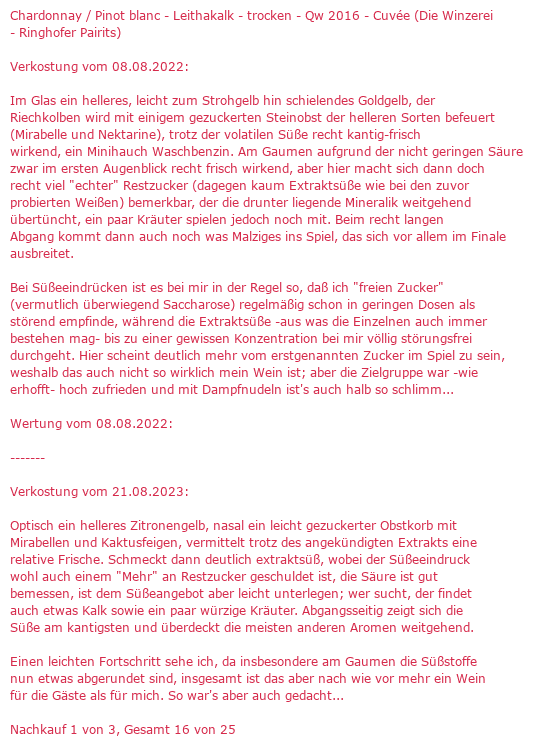 Chardonnay / Pinot blanc - Leithakalk - trocken - Qw 2016 - Cuvée (Die Winzerei - Ringhofer Pairits)

Verkostung vom 08.08.2022:

Im Glas ein helleres, leicht zum Strohgelb hin schielendes Goldgelb, der Riechkolben wird mit einigem gezuckerten Steinobst der helleren Sorten befeuert (Mirabelle und Nektarine), trotz der volatilen Süße recht kantig-frisch wirkend, ein Minihauch Waschbenzin. Am Gaumen aufgrund der nicht geringen Säure zwar im ersten Augenblick recht frisch wirkend, aber hier macht sich dann doch recht viel "echter" Restzucker (dagegen kaum Extraktsüße wie bei den zuvor probierten Weißen) bemerkbar, der die drunter liegende Mineralik weitgehend übertüncht, ein paar Kräuter spielen jedoch noch mit. Beim recht langen Abgang kommt dann auch noch was Malziges ins Spiel, das sich vor allem im Finale ausbreitet.

Bei Süßeeindrücken ist es bei mir in der Regel so, daß ich "freien Zucker" (vermutlich überwiegend Saccharose) regelmäßig schon in geringen Dosen als störend empfinde, während die Extraktsüße -aus was die Einzelnen auch immer bestehen mag- bis zu einer gewissen Konzentration bei mir völlig störungsfrei durchgeht. Hier scheint deutlich mehr vom erstgenannten Zucker im Spiel zu sein, weshalb das auch nicht so wirklich mein Wein ist; aber die Zielgruppe war -wie erhofft- hoch zufrieden und mit Dampfnudeln ist's auch halb so schlimm...

Wertung vom 08.08.2022:

-------

Verkostung vom 21.08.2023:

Optisch ein helleres Zitronengelb, nasal ein leicht gezuckerter Obstkorb mit Mirabellen und Kaktusfeigen, vermittelt trotz des angekündigten Extrakts eine relative Frische. Schmeckt dann deutlich extraktsüß, wobei der Süßeeindruck wohl auch einem "Mehr" an Restzucker geschuldet ist, die Säure ist gut bemessen, ist dem Süßeangebot aber leicht unterlegen; wer sucht, der findet auch etwas Kalk sowie ein paar würzige Kräuter. Abgangsseitig zeigt sich die Süße am kantigsten und überdeckt die meisten anderen Aromen weitgehend.

Einen leichten Fortschritt sehe ich, da insbesondere am Gaumen die Süßstoffe nun etwas abgerundet sind, insgesamt ist das aber nach wie vor mehr ein Wein für die Gäste als für mich. So war's aber auch gedacht...

Nachkauf 1 von 3, Gesamt 16 von 25